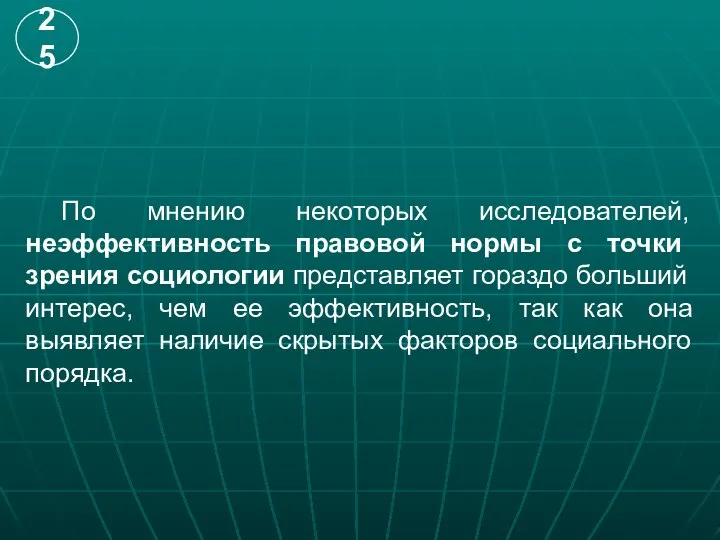 25

По мнению некоторых исследователей, неэффективность правовой нормы с точки зрения социологии представляет гораздо больший интерес, чем ее эффективность, так как она выявляет наличие скрытых факторов социального порядка.